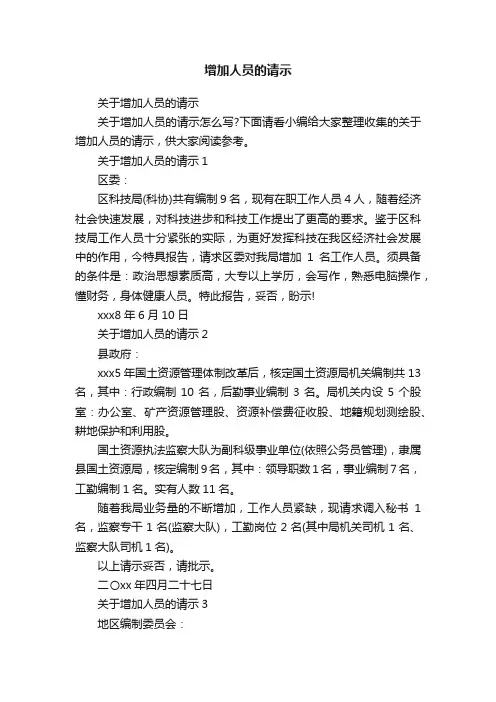 增加人员的请示

关于增加人员的请示

关于增加人员的请示怎么写?下面请看小编给大家整理收集的关于增加人员的请示，供大家阅读参考。

关于增加人员的请示 1

区委：

区科技局(科协)共有编制 9 名，现有在职工作人员 4 人，随着经济社会快速发展，对科技进步和科技工作提出了更高的要求。鉴于区科技局工作人员十分紧张的实际，为更好发挥科技在我区经济社会发展中的作用，今特具报告，请求区委对我局增加 1 名工作人员。须具备的条件是：政治思想素质高，大专以上学历，会写作，熟悉电脑操作，懂财务，身体健康人员。特此报告，妥否，盼示!

xxx8 年 6 月 10 日

关于增加人员的请示 2

县政府：

xxx5 年国土资源管理体制改革后，核定国土资源局机关编制共 13 名，其中：行政编制 10 名，后勤事业编制 3 名。局机关内设 5 个股室：办公室、矿产资源管理股、资源补偿费征收股、地籍规划测绘股、耕地保护和利用股。

国土资源执法监察大队为副科级事业单位(依照公务员管理)，隶属县国土资源局，核定编制 9 名，其中：领导职数 1 名，事业编制 7 名，工勤编制 1 名。实有人数 11 名。

随着我局业务量的不断增加，工作人员紧缺，现请求调入秘书 1 名，监察专干 1 名(监察大队)，工勤岗位 2 名(其中局机关司机 1 名、监察大队司机 1 名)。

以上请示妥否，请批示。

二〇xx 年四月二十七日

关于增加人员的请示 3

地区编制委员会：